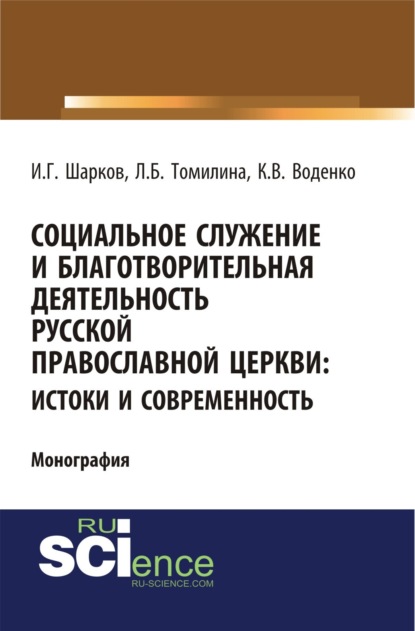 И.Г. Шарков, Л.Б. Томилина, К.В. Воденко

СОЦИАЛЬНОЕ СЛУЖЕНИЕ И БЛАГОТВОРИТЕЛЬНАЯ ДЕЯТЕЛЬНОСТЬ РУССКОЙ ПРАВОСЛАВНОЙ ЦЕРКВИ: ИСТОКИ И СОВРЕМЕННОСТЬ

Монография

RU SCIence
RU-SCIENCE.COM